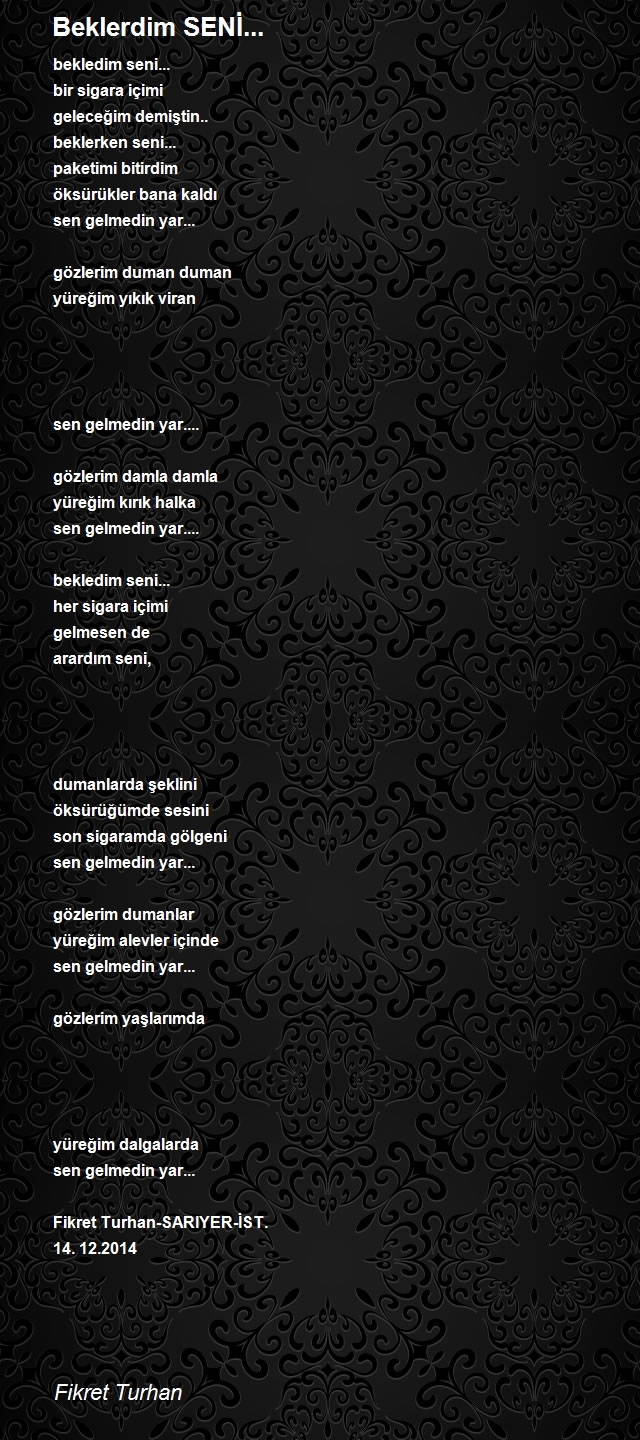 Beklerdim SENİ...

bekledim seni...
bir sigara içimi
geleceğim demiştin..
beklerken seni...
paketimi bitirdim
öksürükler bana kaldı
sen gelmedin yar...

gözlerim duman duman
yüreğim yıkık viran

sen gelmedin yar....

gözlerim damla damla
yüreğim kırık halka
sen gelmedin yar....

bekledim seni...
her sigara içimi
gelmesen de
arardım seni,

dumanlarda şeklini
öksürüğümde sesini
son sigaramda gölgeni
sen gelmedin yar...

gözlerim dumanlar
yüreğim alevler içinde
sen gelmedin yar...

gözlerim yaşlarımda

yüreğim dalgalarda
sen gelmedin yar...

Fikret Turhan-SARIYER-İST.
14. 12.2014

Fikret Turhan